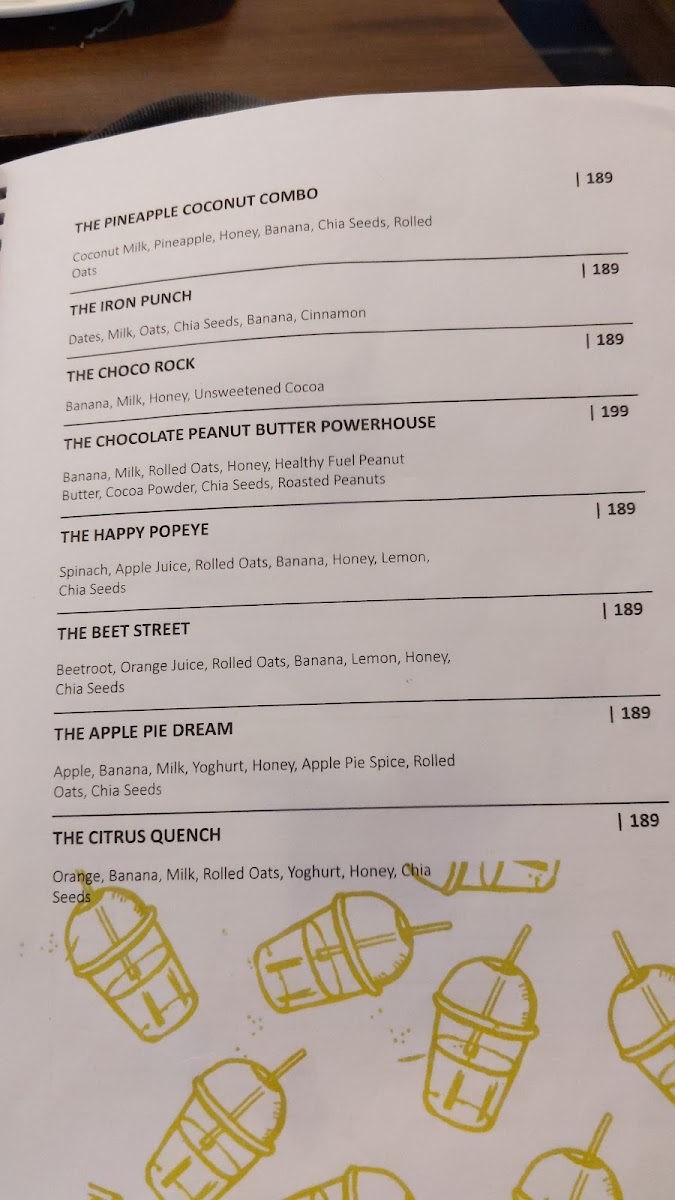 THE PINEAPPLE COCONUT COMBO | 189

Coconut Milk, Pineapple, Honey, Banana, Chia Seeds, Rolled Oats

THE IRON PUNCH | 189

Dates, Milk, Oats, Chia Seeds, Banana, Cinnamon

THE CHOCO ROCK | 189

Banana, Milk, Honey, Unsweetened Cocoa

THE CHOCOLATE PEANUT BUTTER POWERHOUSE | 199

Banana, Milk, Rolled Oats, Honey, Healthy Fuel Peanut Butter, Cocoa Powder, Chia Seeds, Roasted Peanuts

THE HAPPY POPEYE | 189

Spinach, Apple Juice, Rolled Oats, Banana, Honey, Lemon, Chia Seeds

THE BEET STREET | 189

Beetroot, Orange Juice, Rolled Oats, Banana, Lemon, Honey, Chia Seeds

THE APPLE PIE DREAM | 189

Apple, Banana, Milk, Yoghurt, Honey, Apple Pie Spice, Rolled Oats, Chia Seeds

THE CITRUS QUENCH | 189

Orange, Banana, Milk, Rolled Oats, Yoghurt, Honey, Chia Seeds